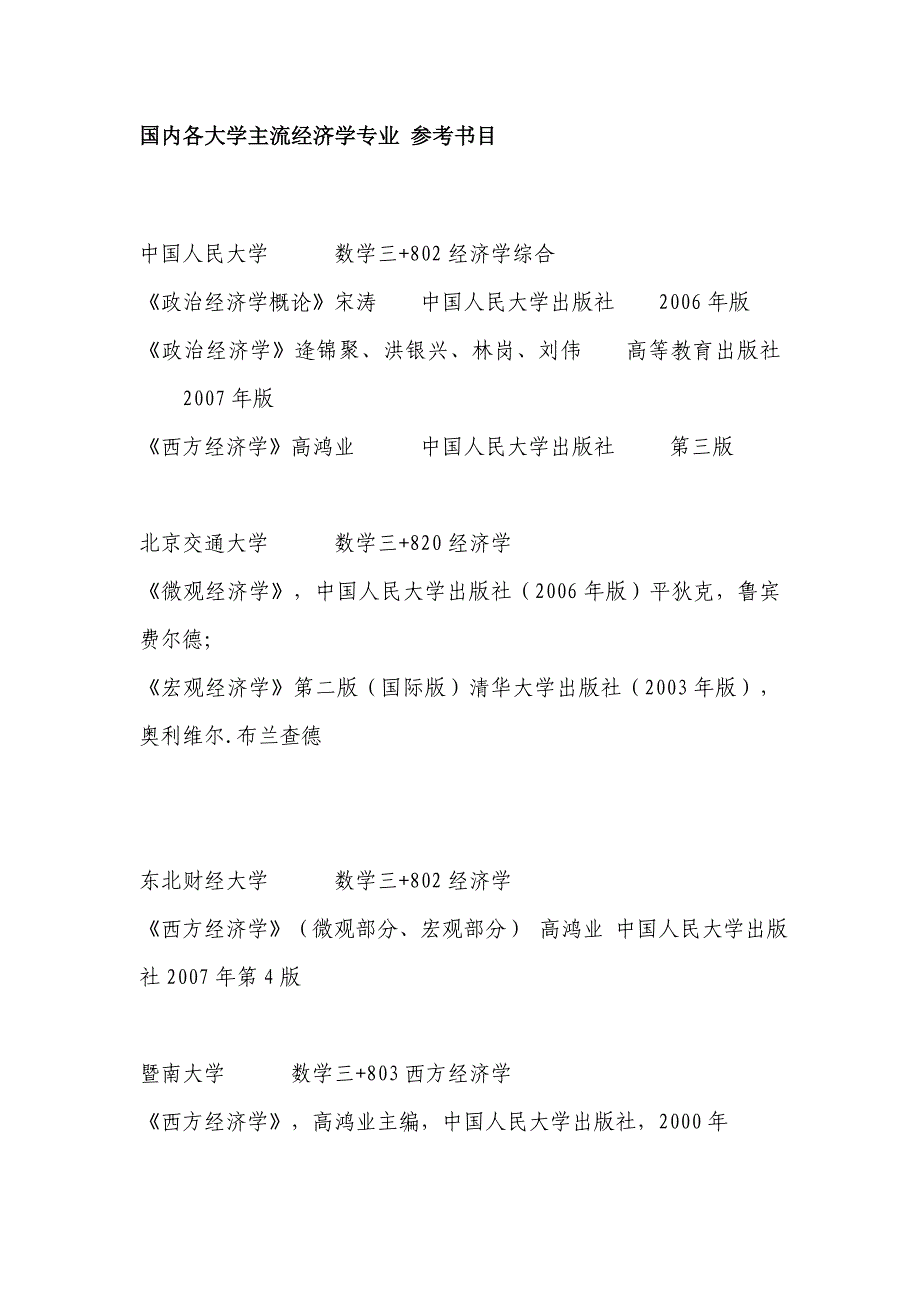 国内各大学主流经济学专业 参考书目

中国人民大学 数学三+802 经济学综合
《政治经济学概论》宋涛 中国人民大学出版社 2006 年版
《政治经济学》逄锦聚、洪银兴、林岗、刘伟 高等教育出版社 2007 年版
《西方经济学》高鸿业 中国人民大学出版社 第三版

北京交通大学 数学三+820 经济学
《微观经济学》，中国人民大学出版社（2006 年版）平狄克，鲁宾费尔德;
《宏观经济学》第二版（国际版）清华大学出版社（2003 年版），奥利维尔.布兰查德

东北财经大学 数学三+802 经济学
《西方经济学》（微观部分、宏观部分） 高鸿业 中国人民大学出版社 2007 年第 4 版

暨南大学 数学三+803 西方经济学
《西方经济学》，高鸿业主编，中国人民大学出版社，2000 年